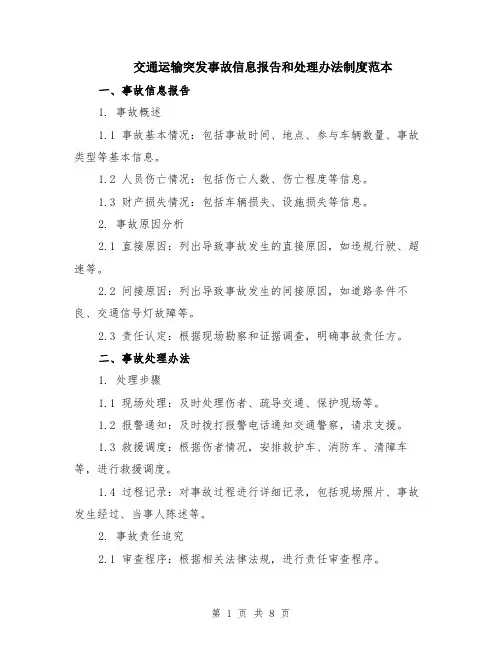 交通运输突发事故信息报告和处理办法制度范本

一、事故信息报告

1. 事故概述

1.1 事故基本情况：包括事故时间、地点、参与车辆数量、事故类型等基本信息。

1.2 人员伤亡情况：包括伤亡人数、伤亡程度等信息。

1.3 财产损失情况：包括车辆损失、设施损失等信息。

2. 事故原因分析

2.1 直接原因：列出导致事故发生的直接原因，如违规行驶、超速等。

2.2 间接原因：列出导致事故发生的间接原因，如道路条件不良、交通信号灯故障等。

2.3 责任认定：根据现场勘察和证据调查，明确事故责任方。

二、事故处理办法

1. 处理步骤

1.1 现场处理：及时处理伤者、疏导交通、保护现场等。

1.2 报警通知：及时拨打报警电话通知交通警察，请求支援。

1.3 救援调度：根据伤者情况，安排救护车、消防车、清障车等，进行救援调度。

1.4 过程记录：对事故过程进行详细记录，包括现场照片、事故发生经过、当事人陈述等。

2. 事故责任追究

2.1 审查程序：根据相关法律法规，进行责任审查程序。

第 1 页 共 8 页